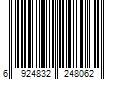 6 924832 248062